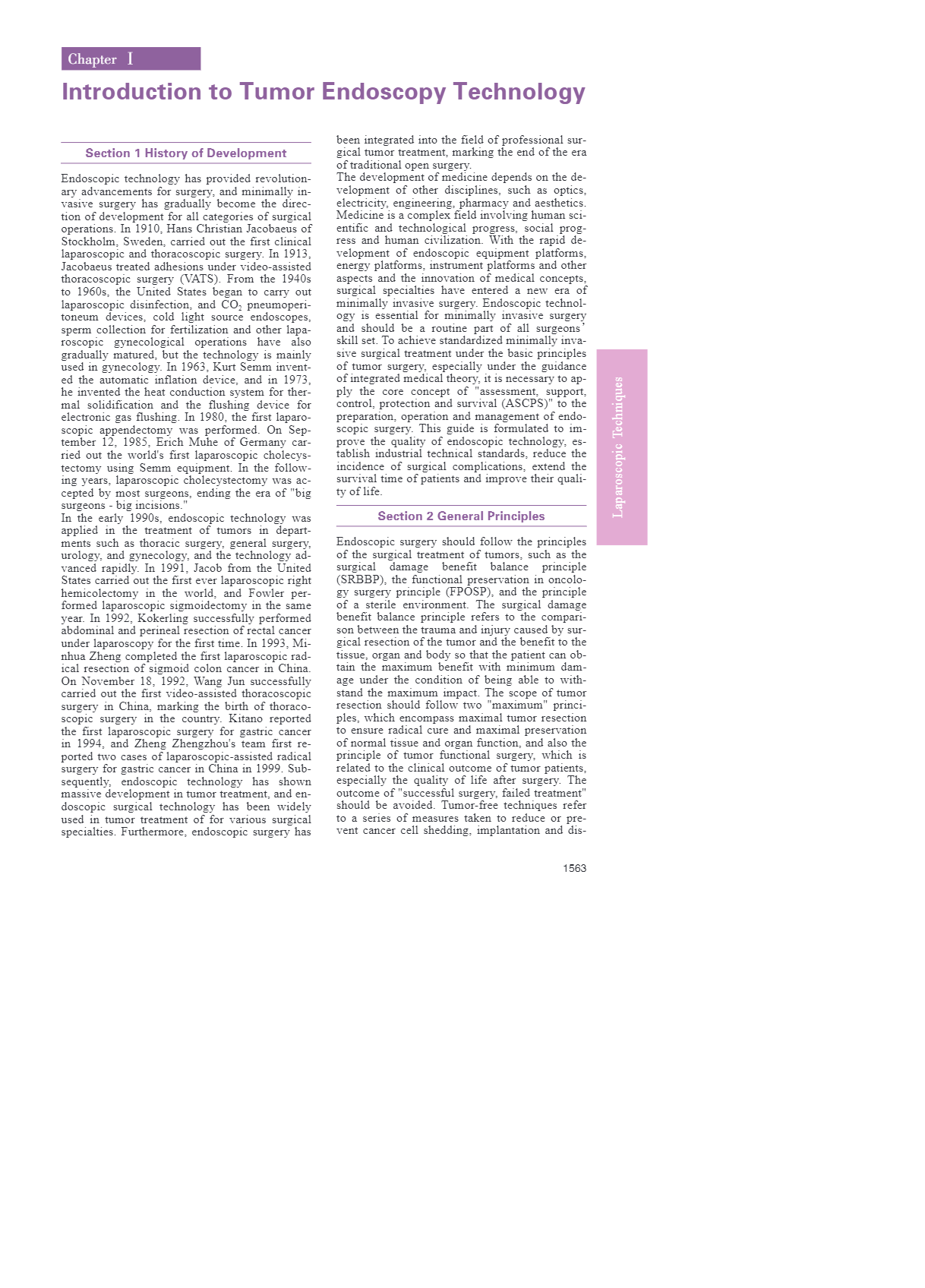 Chapter Ⅰ

Introduction to Tumor Endoscopy Technology

Section 1 History of Development

Endoscopic technology has provided revolutionary advancements for surgery, and minimally invasive surgery has gradually become the direction of development for all categories of surgical operations. In 1910, Hans Christian Jacobaeus of Stockholm, Sweden, carried out the first clinical laparoscopic and thoracoscopic surgery. In 1913, Jacobaeus treated adhesions under video-assisted thoracoscopic surgery (VATS). From the 1940s to 1960s, the United States began to carry out laparoscopic disinfection, and $CO_2$ pneumoperitoneum devices, cold light source endoscopes, sperm collection for fertilization and other laparoscopic gynecological operations have also gradually matured, but the technology is mainly used in gynecology. In 1963, Kurt Semm invented the automatic inflation device, and in 1973, he invented the heat conduction system for thermal solidification and the flushing device for electronic gas flushing. In 1980, the first laparoscopic appendectomy was performed. On September 12, 1985, Erich Muhe of Germany carried out the world's first laparoscopic cholecystectomy using Semm equipment. In the following years, laparoscopic cholecystectomy was accepted by most surgeons, ending the era of "big surgeons - big incisions."
In the early 1990s, endoscopic technology was applied in the treatment of tumors in departments such as thoracic surgery, general surgery, urology, and gynecology, and the technology advanced rapidly. In 1991, Jacob from the United States carried out the first ever laparoscopic right hemicolectomy in the world, and Fowler performed laparoscopic sigmoidectomy in the same year. In 1992, Kokerling successfully performed abdominal and perineal resection of rectal cancer under laparoscopy for the first time. In 1993, Minhua Zheng completed the first laparoscopic radical resection of sigmoid colon cancer in China. On November 18, 1992, Wang Jun successfully carried out the first video-assisted thoracoscopic surgery in China, marking the birth of thoracoscopic surgery in the country. Kitano reported the first laparoscopic surgery for gastric cancer in 1994, and Zheng Zhengzhou's team first reported two cases of laparoscopic-assisted radical surgery for gastric cancer in China in 1999. Subsequently, endoscopic technology has shown massive development in tumor treatment, and endoscopic surgical technology has been widely used in tumor treatment of for various surgical specialties. Furthermore, endoscopic surgery has been integrated into the field of professional surgical tumor treatment, marking the end of the era of traditional open surgery.
The development of medicine depends on the development of other disciplines, such as optics, electricity, engineering, pharmacy and aesthetics. Medicine is a complex field involving human scientific and technological progress, social progress and human civilization. With the rapid development of endoscopic equipment platforms, energy platforms, instrument platforms and other aspects and the innovation of medical concepts, surgical specialties have entered a new era of minimally invasive surgery. Endoscopic technology is essential for minimally invasive surgery and should be a routine part of all surgeons' skill set. To achieve standardized minimally invasive surgical treatment under the basic principles of tumor surgery, especially under the guidance of integrated medical theory, it is necessary to apply the core concept of "assessment, support, control, protection and survival (ASCPS)" to the preparation, operation and management of endoscopic surgery. This guide is formulated to improve the quality of endoscopic technology, establish industrial technical standards, reduce the incidence of surgical complications, extend the survival time of patients and improve their quality of life.

Section 2 General Principles

Endoscopic surgery should follow the principles of the surgical treatment of tumors, such as the surgical damage benefit balance principle (SRBBP), the functional preservation in oncology surgery principle (FPOSP), and the principle of a sterile environment. The surgical damage benefit balance principle refers to the comparison between the trauma and injury caused by surgical resection of the tumor and the benefit to the tissue, organ and body so that the patient can obtain the maximum benefit with minimum damage under the condition of being able to withstand the maximum impact. The scope of tumor resection should follow two "maximum" principles, which encompass maximal tumor resection to ensure radical cure and maximal preservation of normal tissue and organ function, and also the principle of tumor functional surgery, which is related to the clinical outcome of tumor patients, especially the quality of life after surgery. The outcome of "successful surgery, failed treatment" should be avoided. Tumor-free techniques refer to a series of measures taken to reduce or prevent cancer cell shedding, implantation and dis-

Laparoscopic Techniques

1563